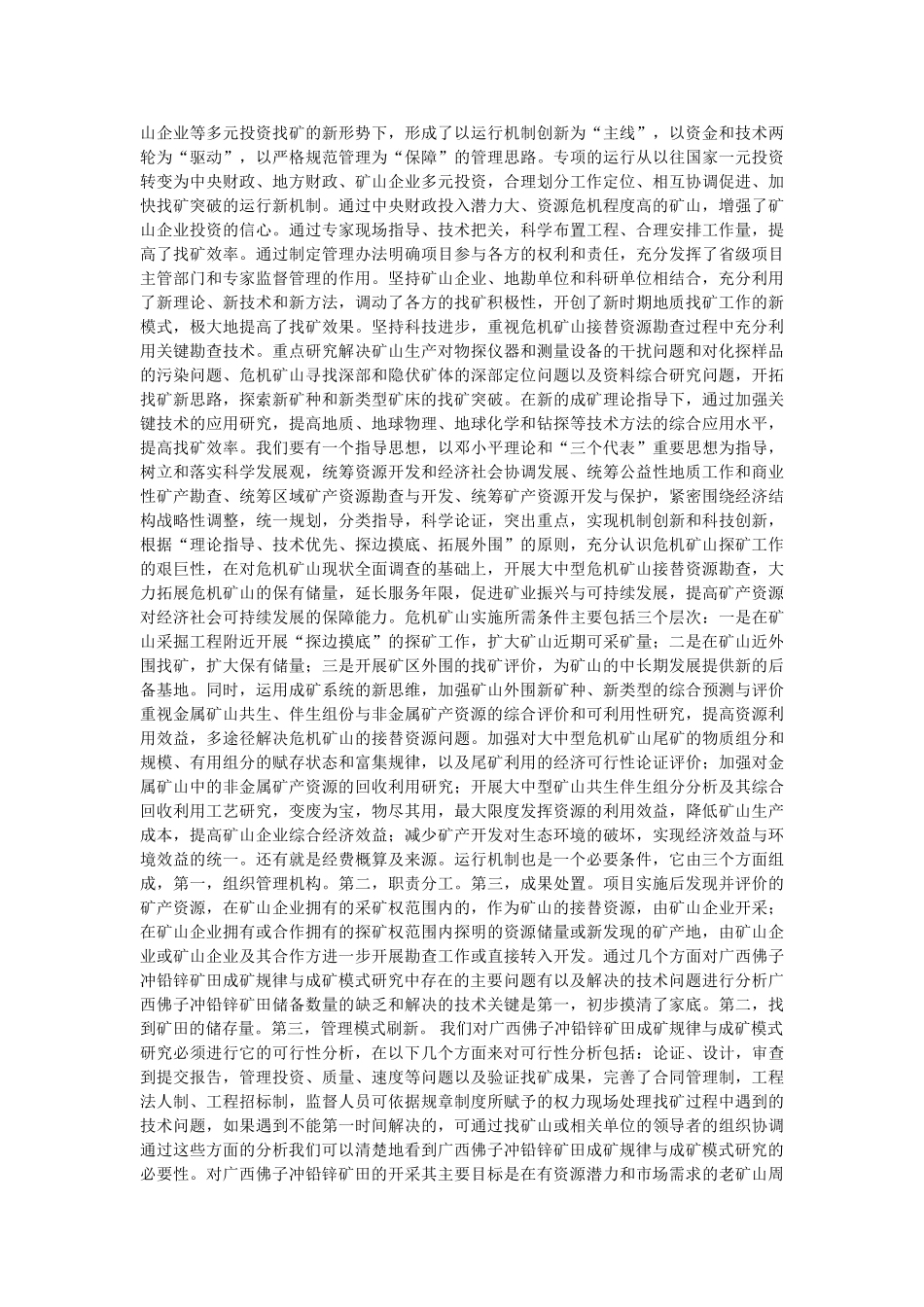 山企业等多元投资找矿的新形势下，形成了以运行机制创新为“主线”，以资金和技术两轮为“驱动”，以严格规范管理为“保障”的管理思路。专项的运行从以往国家一元投资转变为中央财政、地方财政、矿山企业多元投资，合理划分工作定位、相互协调促进、加快找矿突破的运行新机制。通过中央财政投入潜力大、资源危机程度高的矿山，增强了矿山企业投资的信心。通过专家现场指导、技术把关，科学布置工程、合理安排工作量，提高了找矿效率。通过制定管理办法明确项目参与各方的权利和责任，充分发挥了省级项目主管部门和专家监督管理的作用。坚持矿山企业、地勘单位和科研单位相结合，充分利用了新理论、新技术和新方法，调动了各方的找矿积极性，开创了新时期地质找矿工作的新模式，极大地提高了找矿效果。坚持科技进步，重视危机矿山接替资源勘查过程中充分利用关键勘查技术。重点研究解决矿山生产对物探仪器和测量设备的干扰问题和对化探样品的污染问题、危机矿山寻找深部和隐伏矿体的深部定位问题以及资料综合研究问题，开拓找矿新思路，探索新矿种和新类型矿床的找矿突破。在新的成矿理论指导下，通过加强关键技术的应用研究，提高地质、地球物理、地球化学和钻探等技术方法的综合应用水平，提高找矿效率。我们要有一个指导思想，以邓小平理论和“三个代表”重要思想为指导，树立和落实科学发展观，统筹资源开发和经济社会协调发展、统筹公益性地质工作和商业性矿产勘查、统筹区域矿产资源勘查与开发、统筹矿产资源开发与保护，紧密围绕经济结构战略性调整，统一规划，分类指导，科学论证，突出重点，实现机制创新和科技创新，根据“理论指导、技术优先、探边摸底、拓展外围”的原则，充分认识危机矿山探矿工作的艰巨性，在对危机矿山现状全面调查的基础上，开展大中型危机矿山接替资源勘查，大力拓展危机矿山的保有储量，延长服务年限，促进矿业振兴与可持续发展，提高矿产资源对经济社会可持续发展的保障能力。危机矿山实施所需条件主要包括三个层次：一是在矿山采掘工程附近开展“探边摸底”的探矿工作，扩大矿山近期可采矿量；二是在矿山近外围找矿，扩大保有储量；三是开展矿区外围的找矿评价，为矿山的中长期发展提供新的后备基地。同时，运用成矿系统的新思维，加强矿山外围新矿种、新类型的综合预测与评价重视金属矿山共生、伴生组份与非金属矿产资源的综合评价和可利用性研究，提高资源利用效益，多途径解决危机矿山的接替资源问题。加强对大中型危机矿山尾矿的物质组分和规模、有用组分的赋存状态和富集规律，以及尾矿利用的经济可行性论证评价；加强对金属矿山中的非金属矿产资源的回收利用研究；开展大中型矿山共生伴生组分分析及其综合回收利用工艺研究，变废为宝，物尽其用，最大限度发挥资源的利用效益，降低矿山生产成本，提高矿山企业综合经济效益；减少矿产开发对生态环境的破坏，实现经济效益与环境效益的统一。还有就是经费概算及来源。运行机制也是一个必要条件，它由三个方面组成，第一，组织管理机构。第二，职责分工。第三，成果处置。项目实施后发现并评价的矿产资源，在矿山企业拥有的采矿权范围内的，作为矿山的接替资源，由矿山企业开采；在矿山企业拥有或合作拥有的探矿权范围内探明的资源储量或新发现的矿产地，由矿山企业或矿山企业及其合作方进一步开展勘查工作或直接转入开发。通过几个方面对广西佛子冲铅锌矿田成矿规律与成矿模式研究中存在的主要问题有以及解决的技术问题进行分析广西佛子冲铅锌矿田储备数量的缺乏和解决的技术关键是第一，初步摸清了家底。第二，找到矿田的储存量。第三，管理模式刷新。 我们对广西佛子冲铅锌矿田成矿规律与成矿模式研究必须进行它的可行性分析，在以下几个方面来对可行性分析包括：论证、设计，审查到提交报告，管理投资、质量、速度等问题以及验证找矿成果，完善了合同管理制，工程法人制、工程招标制，监督人员可依据规章制度所赋予的权力现场处理找矿过程中遇到的技术问题，如果遇到不能第一时间解决的，可通过找矿山或相关单位的领导者的组织协调通过这些方面的分析我们可以清楚地看到广西佛子冲铅锌矿田成矿规律与成矿模式研究的必要性。对广西佛子冲铅锌矿田的开采其主要目标是在有资源潜力和市场需求的老矿山周